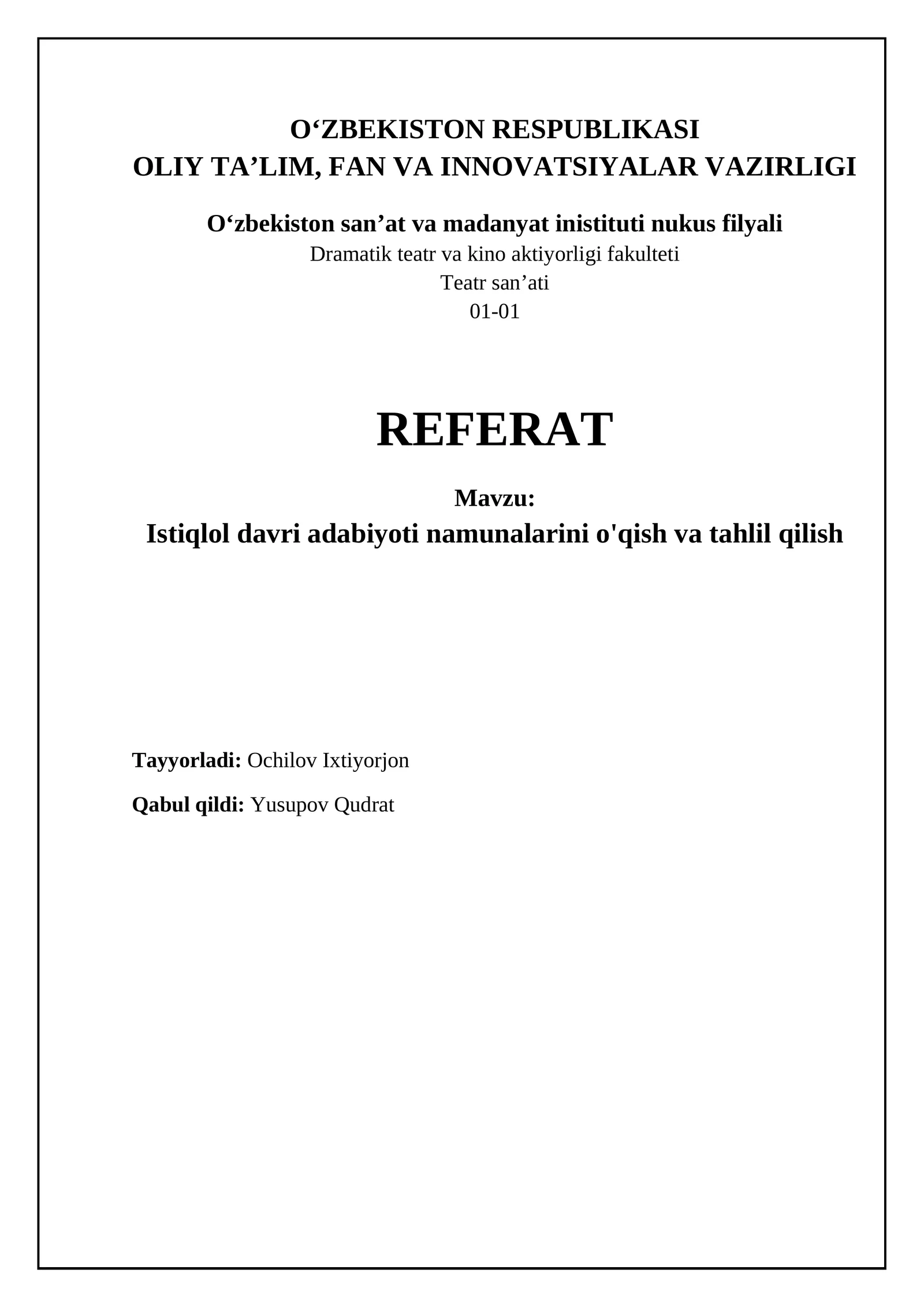 O‘ZBEKISTON RESPUBLIKASI
OLIY TA’LIM, FAN VA INNOVATSIYALAR VAZIRLIGI

O‘zbekiston san’at va madanyat inistituti nukus filyali
Dramatik teatr va kino aktiyorligi fakulteti
Teatr san’ati
01-01

REFERAT

Mavzu:
Istiqlol davri adabiyoti namunalarini o'qish va tahlil qilish

Tayyorladi: Ochilov Ixtiyorjon

Qabul qildi: Yusupov Qudrat